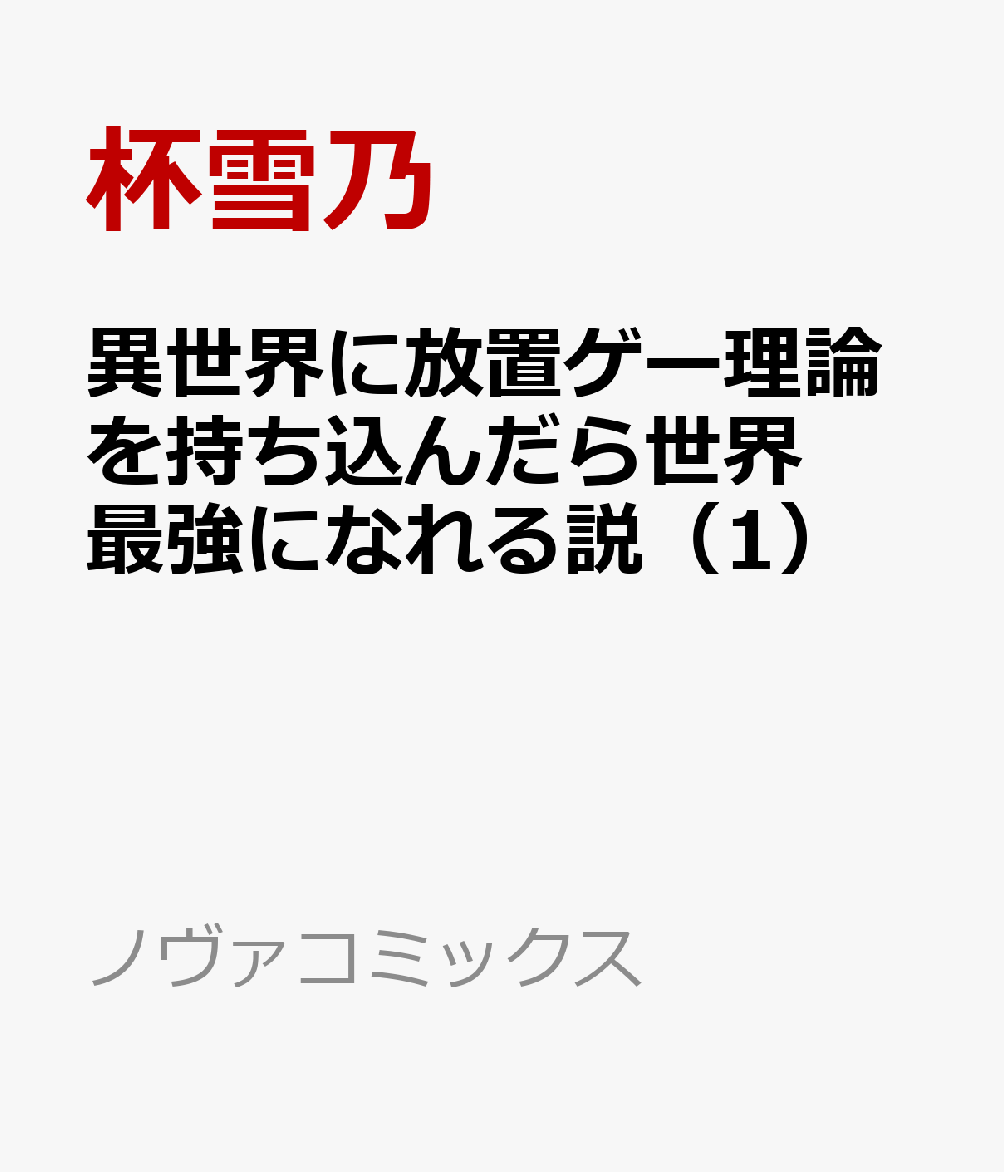 杯雪乃

異世界に放置ゲー理論を持ち込んだら世界最強になれる説（1）

ノヴァコミックス